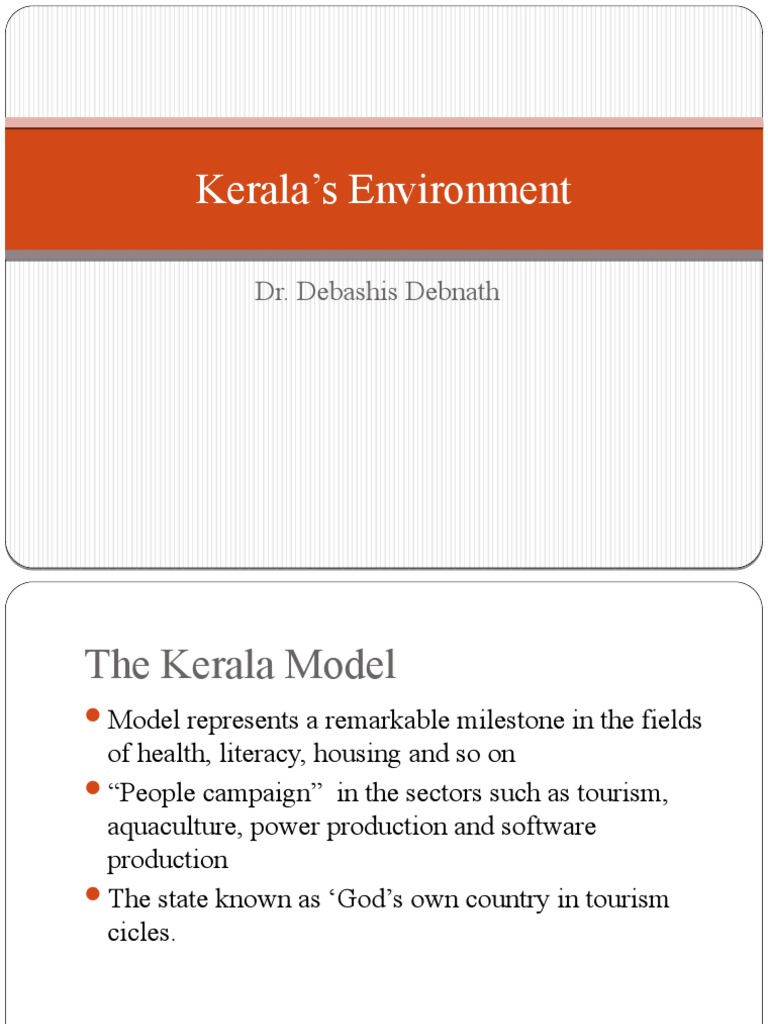 Kerala’s Environment

Dr. Debashis Debnath

The Kerala Model

- Model represents a remarkable milestone in the fields of health, literacy, housing and so on
- “People campaign” in the sectors such as tourism, aquaculture, power production and software production
- The state known as ‘God’s own country in tourism cicles.